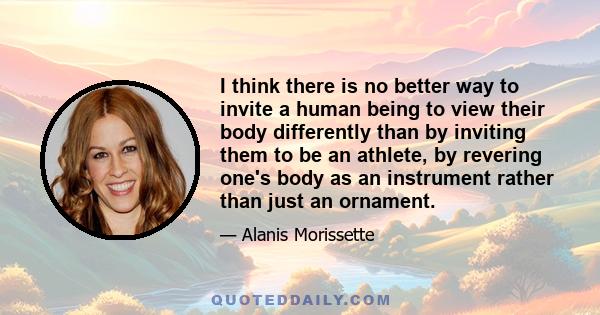 I think there is no better way to invite a human being to view their body differently than by inviting them to be an athlete, by revering one's body as an instrument rather than just an ornament.

— Alanis Morissette

QUOTEDDAILY.COM